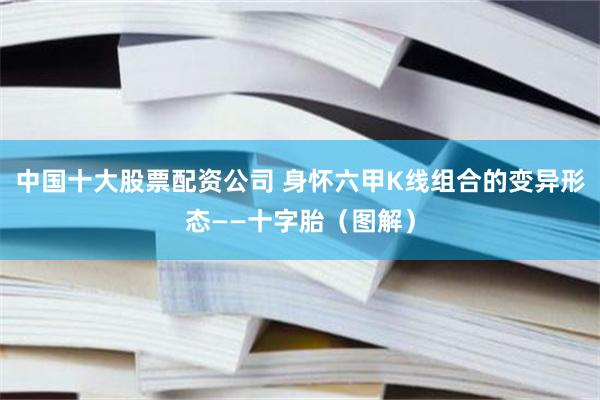 中国十大股票配资公司 身怀六甲K线组合的变异形态——十字胎（图解）